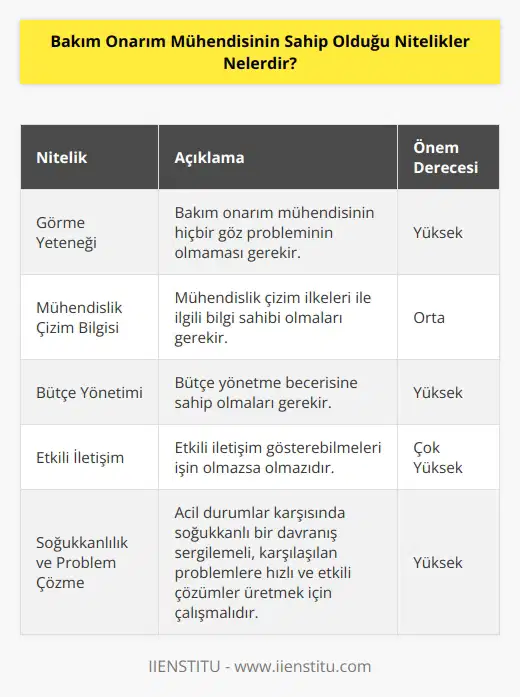 Bakım Onarım Mühendisinin Sahip Olduğu Nitelikler Nelerdir?

| Nitelik | Açıklama | Önem Derecesi |
|---|---|---|
| Görme Yeteneği | Bakım onarım mühendisinin hiçbir göz probleminin olmaması gerekir. | Yüksek |
| Mühendislik Çizim Bilgisi | Mühendislik çizim ilkeleri ile ilgili bilgi sahibi olmaları gerekir. | Orta |
| Bütçe Yönetimi | Bütçe yönetme becerisine sahip olmaları gerekir. | Yüksek |
| Etkili İletişim | Etkili iletişim gösterebilmeleri işin olmazsa olmazıdır. | Çok Yüksek |
| Soğukkanlılık ve Problem Çözme | Acil durumlar karşısında soğukkanlı bir davranış sergilemeli, karşılaşılan problemlere hızlı ve etkili çözümler üretmek için çalışmalıdır. | Yüksek |

IIENSTITU - www.iienstitu.com